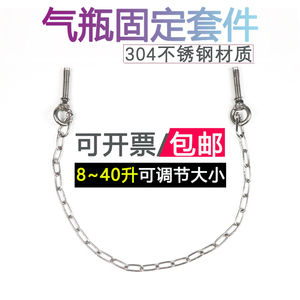 气瓶固定套件

304不锈钢材质

可开票/包邮

8~40升可调节大小